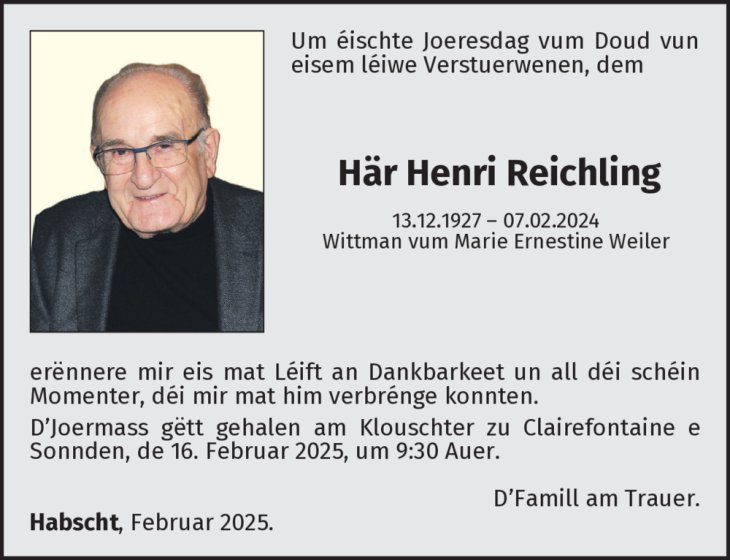 Um éischte Joeresdag vum Doud vun eisem léiwe Verstuerwenen, dem

Här Henri Reichling

13.12.1927 – 07.02.2024
Wittman vum Marie Ernestine Weiler

erënnere mir eis mat Léift an Dankbarkeet un all déi schéin Momenter, déi mir mat him verbrénge konnten.

D'Joermass gëtt gehalen am Klouschter zu Clairefontaine e Sonnden, de 16. Februar 2025, um 9:30 Auer.

D'Famill am Trauer.

Habscht, Februar 2025.